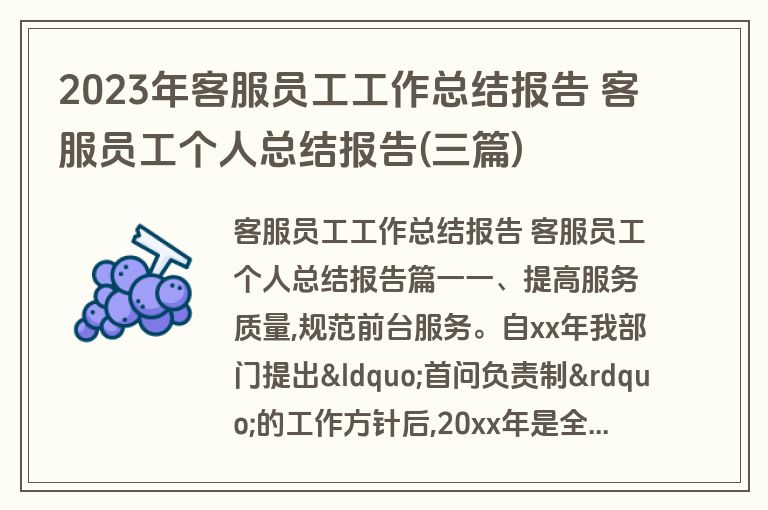 2023年客服员工工作总结报告 客服员工个人总结报告(三篇)

客服员工工作总结报告 客服员工个人总结报告篇一一、提高服务质量,规范前台服务。自xx年我部门提出&ldquo;首问负责制&rdquo;的工作方针后,20xx年是全...